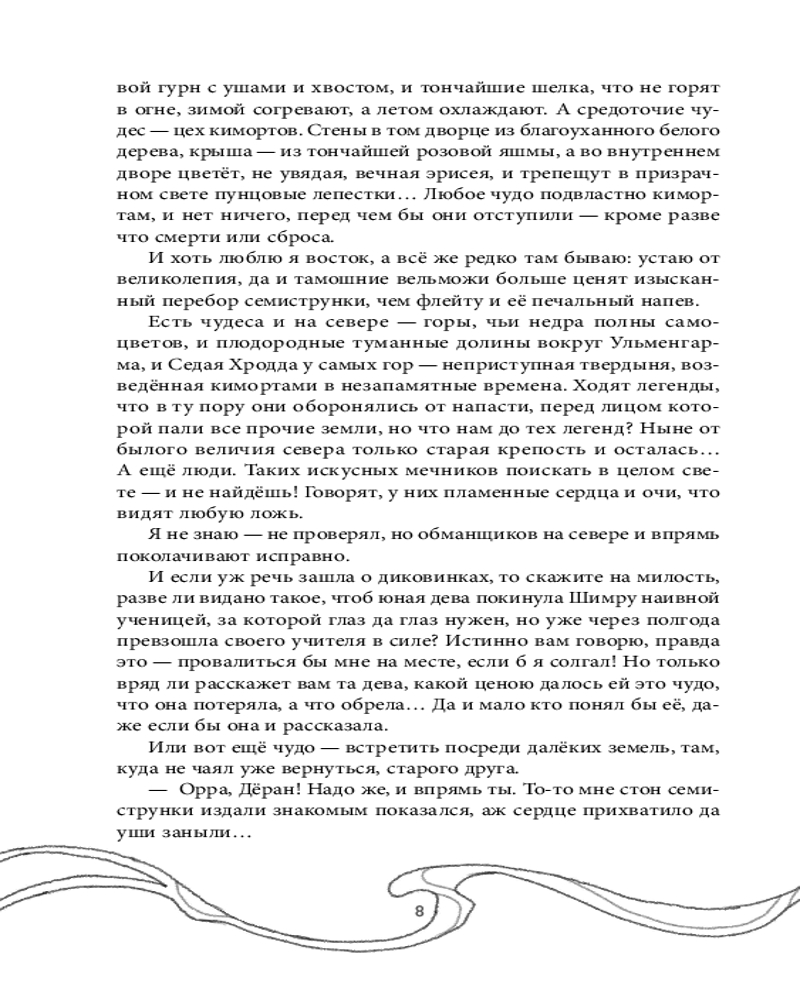 вой гурн с ушами и хвостом, и тончайшие шелка, что не горят в огне, зимой согревают, а летом охлаждают. А средоточие чудес — цех кимортов. Стены в том дворце из благоуханного белого дерева, крыша — из тончайшей розовой яшмы, а во внутреннем дворе цветёт, не увядая, вечная эрисея, и трепещут в призрачном свете пунцовые лепестки… Любое чудо подвластно кимортам, и нет ничего, перед чем бы они отступили — кроме разве что смерти или сброса.

И хоть люблю я восток, а всё же редко там бываю: устаю от великолепия, да и тамошние вельможи больше ценят изысканный перебор семиструнки, чем флейту и её печальный напев.

Есть чудеса и на севере — горы, чьи недра полны самоцветов, и плодородные туманные долины вокруг Ульменгарма, и Седая Хродда у самых гор — неприступная твердыня, возведённая кимортами в незапамятные времена. Ходят легенды, что в ту пору они оборонялись от напасти, перед лицом которой пали все прочие земли, но что нам до тех легенд? Ныне от былого величия севера только старая крепость и осталась… А ещё люди. Таких искусных мечников поискать в целом свете — и не найдёшь! Говорят, у них пламенные сердца и очи, что видят любую ложь.

Я не знаю — не проверял, но обманщиков на севере и впрямь поколачивают исправно.

И если уж речь зашла о диковинках, то скажите на милость, разве ли видано такое, чтоб юная дева покинула Шимру наивной ученицей, за которой глаз да глаз нужен, но уже через полгода превзошла своего учителя в силе? Истинно вам говорю, правда это — провалиться бы мне на месте, если б я солгал! Но только вряд ли расскажет вам та дева, какой ценою далось ей это чудо, что она потеряла, а что обрела… Да и мало кто понял бы её, даже если бы она и рассказала.

Или вот ещё чудо — встретить посреди далёких земель, там, куда не чаял уже вернуться, старого друга.

— Орра, Дёран! Надо же, и впрямь ты. То-то мне стон семиструнки издали знакомым показался, аж сердце прихватило да уши заныли…

8